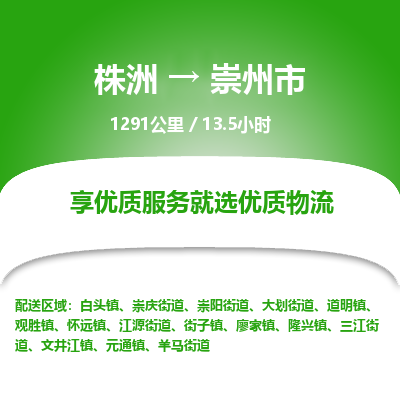 株洲 → 崇州市

1291公里 / 13.5小时

享优质服务就选优质物流

配送区域：白头镇、崇庆街道、崇阳街道、大划街道、道明镇、观胜镇、怀远镇、江源街道、街子镇、廖家镇、隆兴镇、三江街道、文井江镇、元通镇、羊马街道